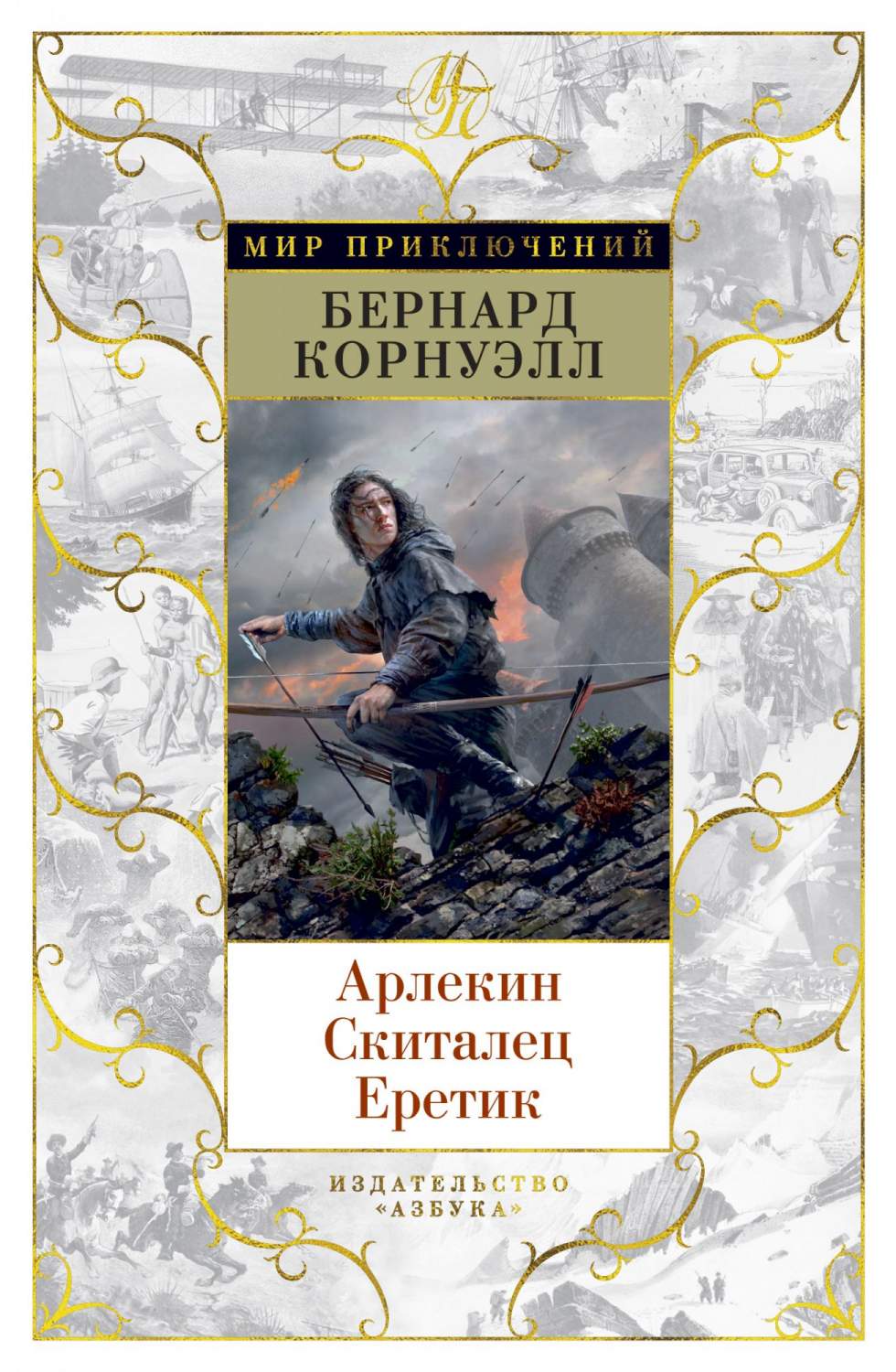 МП

МИР ПРИКЛЮЧЕНИЙ

БЕРНАРД КОРНУЭЛЛ

Арлекин
Скиталец
Еретик

ИЗДАТЕЛЬСТВО «АЗБУКА»